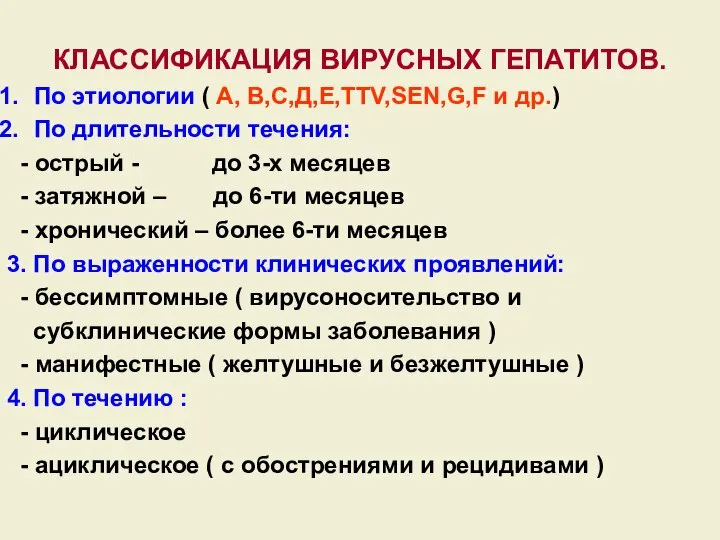 КЛАССИФИКАЦИЯ ВИРУСНЫХ ГЕПАТИТОВ.

1. По этиологии ( А, В,С,Д,Е,TTV,SEN,G,F и др.)
2. По длительности течения:
- острый - до 3-х месяцев
- затяжной – до 6-ти месяцев
- хронический – более 6-ти месяцев
3. По выраженности клинических проявлений:
- бессимптомные ( вирусоносительство и субклинические формы заболевания )
- манифестные ( желтушные и безжелтушные )
4. По течению :
- циклическое
- ациклическое ( с обострениями и рецидивами )